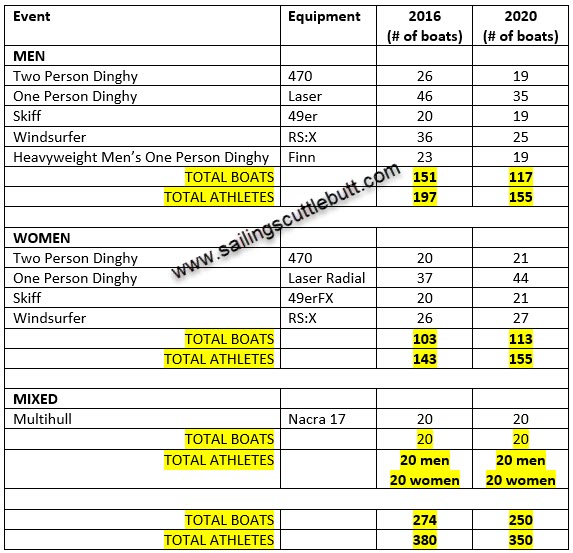 | Event | Equipment | 2016 (# of boats) | 2020 (# of boats) |
|---|---|---|---|
| MEN | | | |
| Two Person Dinghy | 470 | 26 | 19 |
| One Person Dinghy | Laser | 46 | 35 |
| Skiff | 49er | 20 | 19 |
| Windsurfer | RS:X | 36 | 25 |
| Heavyweight Men's One Person Dinghy | Finn | 23 | 19 |
| TOTAL BOATS | | 151 | 117 |
| TOTAL ATHLETES | | 197 | 155 |
| | | | |
| WOMEN | | | |
| Two Person Dinghy | 470 | 20 | 21 |
| One Person Dinghy | Laser Radial | 37 | 44 |
| Skiff | 49erFX | 20 | 21 |
| Windsurfer | RS:X | 26 | 27 |
| TOTAL BOATS | | 103 | 113 |
| TOTAL ATHLETES | | 143 | 155 |
| | | | |
| MIXED | | | |
| Multihull | Nacra 17 | 20 | 20 |
| TOTAL BOATS | | 20 | 20 |
| TOTAL ATHLETES | | 20 men 20 women | 20 men 20 women |
| | | | |
| TOTAL BOATS | | 274 | 250 |
| TOTAL ATHLETES | | 380 | 350 |

www.sailingscuttlebutt.com